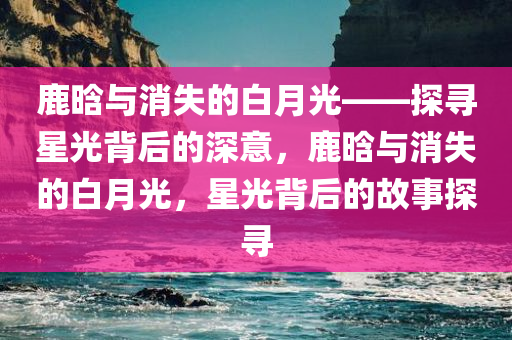 鹿晗与消失的白月光——探寻星光背后的深意，鹿晗与消失的白月光，星光背后的故事探寻